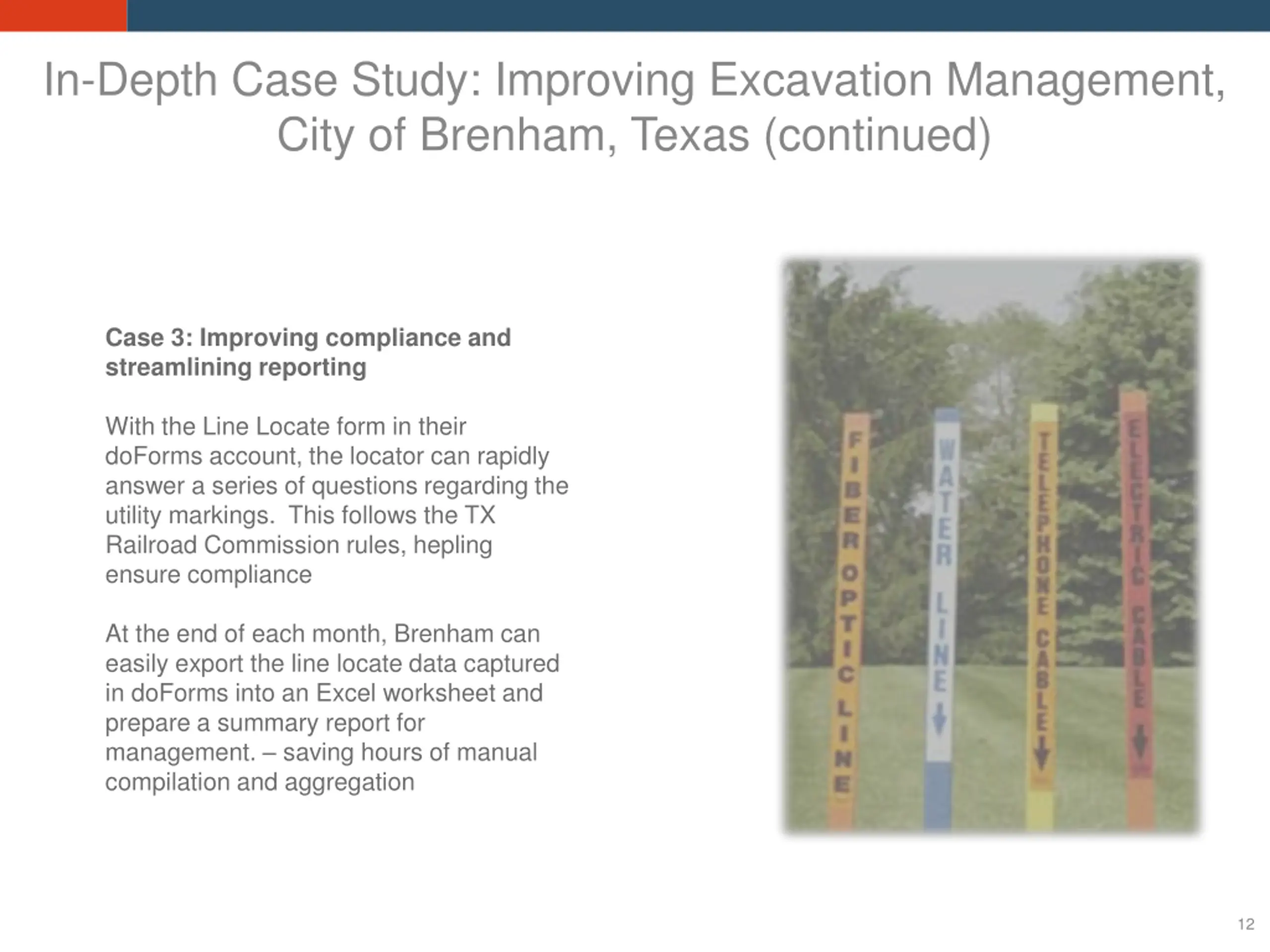 In-Depth Case Study: Improving Excavation Management, City of Brenham, Texas (continued)

Case 3: Improving compliance and streamlining reporting

With the Line Locate form in their doForms account, the locator can rapidly answer a series of questions regarding the utility markings.  This follows the TX Railroad Commission rules, hepling ensure compliance

At the end of each month, Brenham can easily export the line locate data captured in doForms into an Excel worksheet and prepare a summary report for management. – saving hours of manual compilation and aggregation

FIBER OPTIC LINE

WATER LINE

TELEPHONE CABLE

ELECTRIC CABLE

12